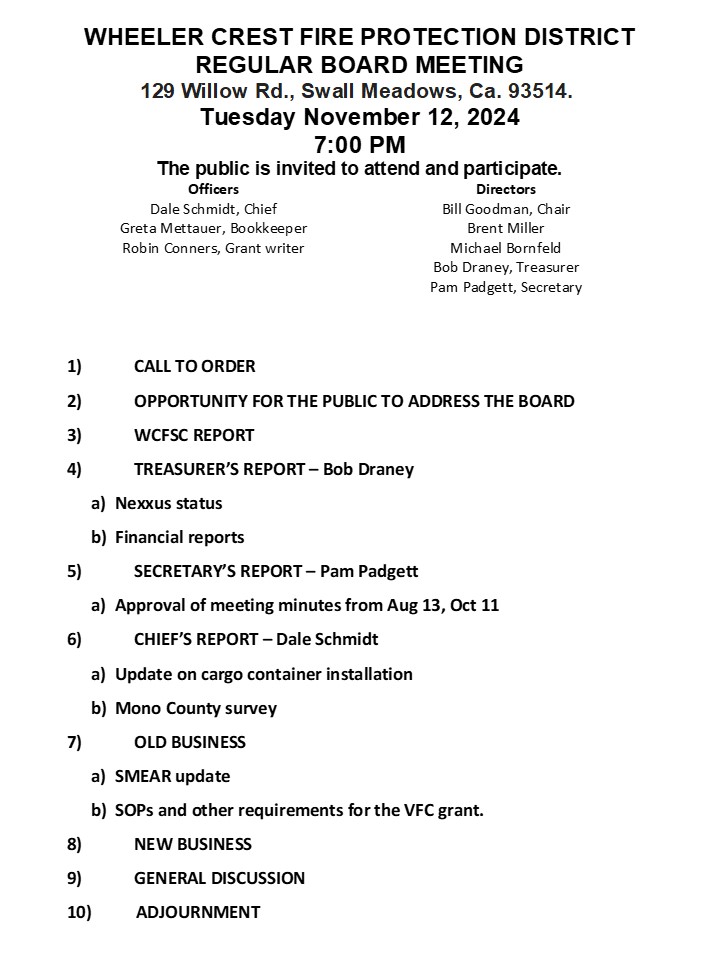 WHEELER CREST FIRE PROTECTION DISTRICT
REGULAR BOARD MEETING
129 Willow Rd., Swall Meadows, Ca. 93514.
Tuesday November 12, 2024
7:00 PM
The public is invited to attend and participate.

Officers
Dale Schmidt, Chief
Greta Mettauer, Bookkeeper
Robin Conners, Grant writer

Directors
Bill Goodman, Chair
Brent Miller
Michael Bornfeld
Bob Draney, Treasurer
Pam Padgett, Secretary

1) CALL TO ORDER

2) OPPORTUNITY FOR THE PUBLIC TO ADDRESS THE BOARD

3) WCFSC REPORT

4) TREASURER'S REPORT – Bob Draney

a) Nexxus status

b) Financial reports

5) SECRETARY'S REPORT – Pam Padgett

a) Approval of meeting minutes from Aug 13, Oct 11

6) CHIEF'S REPORT – Dale Schmidt

a) Update on cargo container installation

b) Mono County survey

7) OLD BUSINESS

a) SMEAR update

b) SOPs and other requirements for the VFC grant.

8) NEW BUSINESS

9) GENERAL DISCUSSION

10) ADJOURNMENT